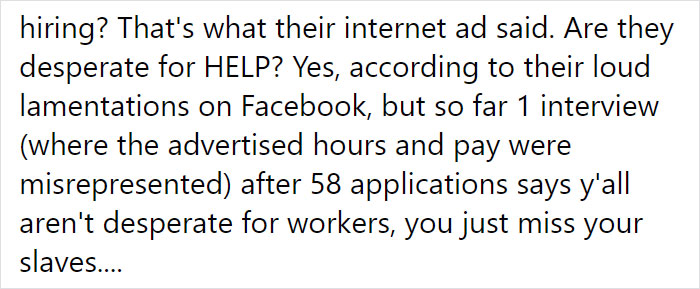 hiring? That's what their internet ad said. Are they desperate for HELP? Yes, according to their loud lamentations on Facebook, but so far 1 interview (where the advertised hours and pay were misrepresented) after 58 applications says y'all aren't desperate for workers, you just miss your slaves....